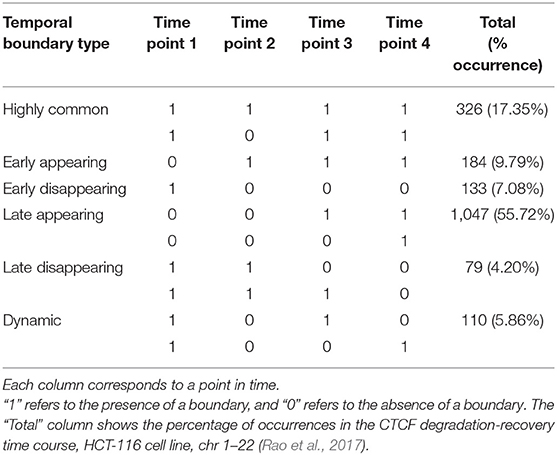 | Temporal boundary type | Time point 1 | Time point 2 | Time point 3 | Time point 4 | Total (% occurrence) |
|---|---|---|---|---|---|
| Highly common | 1 | 1 | 1 | 1 | 326 (17.35%) |
| | 1 | 0 | 1 | 1 | |
| Early appearing | 0 | 1 | 1 | 1 | 184 (9.79%) |
| Early disappearing | 1 | 0 | 0 | 0 | 133 (7.08%) |
| Late appearing | 0 | 0 | 1 | 1 | 1,047 (55.72%) |
| | 0 | 0 | 0 | 1 | |
| Late disappearing | 1 | 1 | 0 | 0 | 79 (4.20%) |
| | 1 | 1 | 1 | 0 | |
| Dynamic | 1 | 0 | 1 | 0 | 110 (5.86%) |
| | 1 | 0 | 0 | 1 | |

Each column corresponds to a point in time.
"1" refers to the presence of a boundary, and "0" refers to the absence of a boundary. The "Total" column shows the percentage of occurrences in the CTCF degradation-recovery time course, HCT-116 cell line, chr 1–22 (Rao et al., 2017).